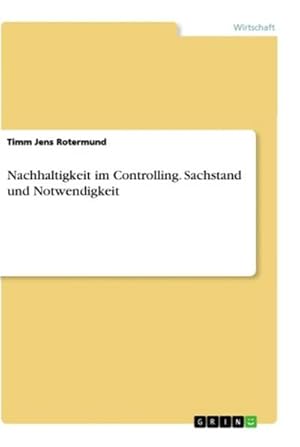 Wirtschaft

Timm Jens Rotermund

Nachhaltigkeit im Controlling. Sachstand und Notwendigkeit

GRIN